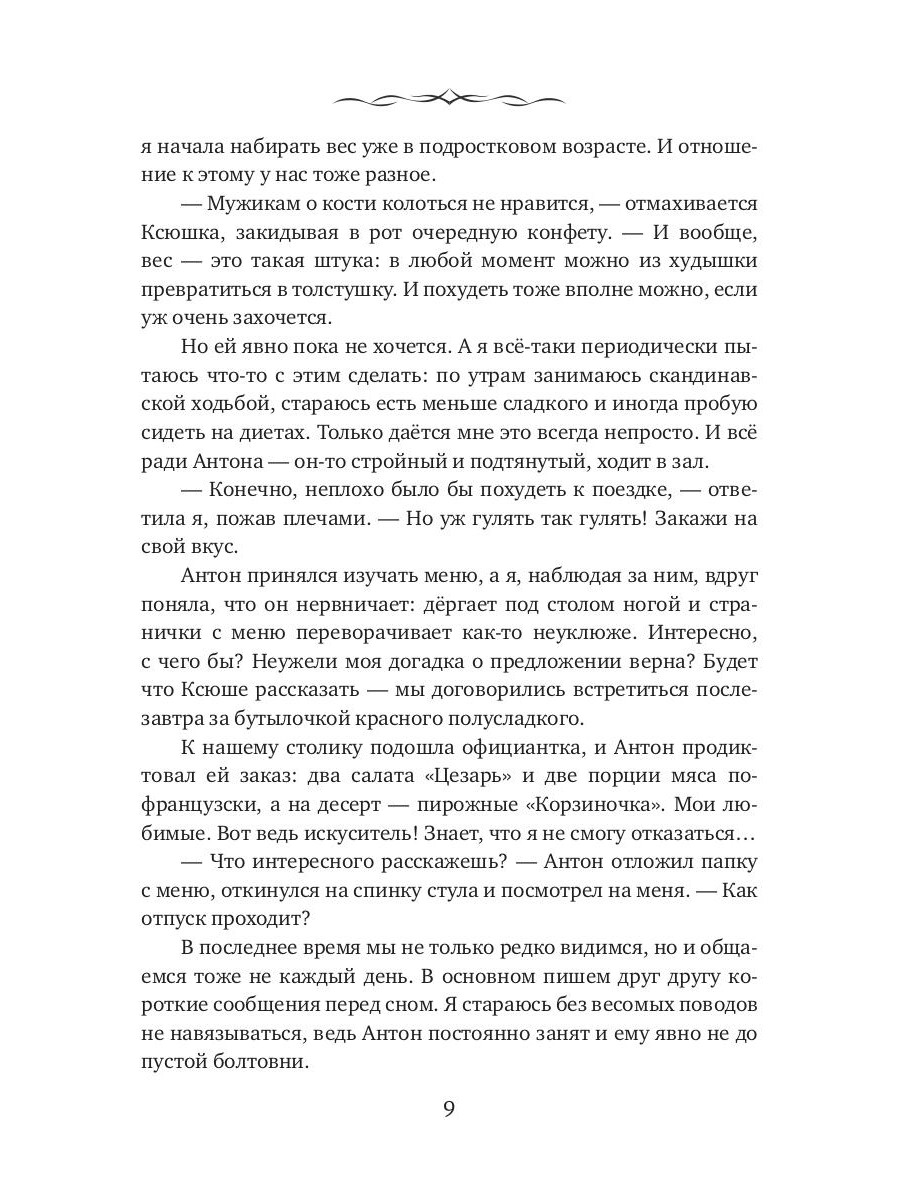 я начала набирать вес уже в подростковом возрасте. И отношение к этому у нас тоже разное.

— Мужикам о кости колоться не нравится, — отмахивается Ксюшка, закидывая в рот очередную конфету. — И вообще, вес — это такая штука: в любой момент можно из худышки превратиться в толстушку. И похудеть тоже вполне можно, если уж очень захочется.

Но ей явно пока не хочется. А я всё-таки периодически пытаюсь что-то с этим сделать: по утрам занимаюсь скандинавской ходьбой, стараюсь есть меньше сладкого и иногда пробую сидеть на диетах. Только даётся мне это всегда непросто. И всё ради Антона — он-то стройный и подтянутый, ходит в зал.

— Конечно, неплохо было бы похудеть к поездке, — ответила я, пожав плечами. — Но уж гулять так гулять! Закажи на свой вкус.

Антон принялся изучать меню, а я, наблюдая за ним, вдруг поняла, что он нервничает: дёргает под столом ногой и странички с меню переворачивает как-то неуклюже. Интересно, с чего бы? Неужели моя догадка о предложении верна? Будет что Ксюше рассказать — мы договорились встретиться послезавтра за бутылочкой красного полусладкого.

К нашему столику подошла официантка, и Антон продиктовал ей заказ: два салата «Цезарь» и две порции мяса по-французски, а на десерт — пирожные «Корзиночка». Мои любимые. Вот ведь искуситель! Знает, что я не смогу отказаться…

— Что интересного расскажешь? — Антон отложил папку с меню, откинулся на спинку стула и посмотрел на меня. — Как отпуск проходит?

В последнее время мы не только редко видимся, но и общаемся тоже не каждый день. В основном пишем друг другу короткие сообщения перед сном. Я стараюсь без весомых поводов не навязываться, ведь Антон постоянно занят и ему явно не до пустой болтовни.

9